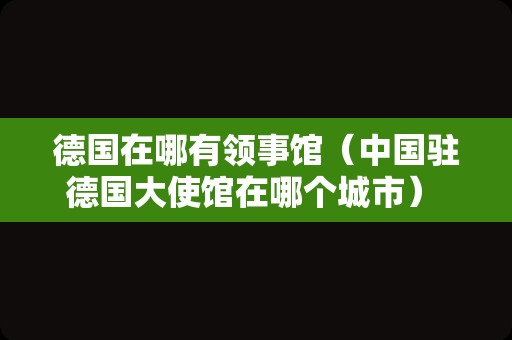 德国在哪有领事馆（中国驻德国大使馆在哪个城市）